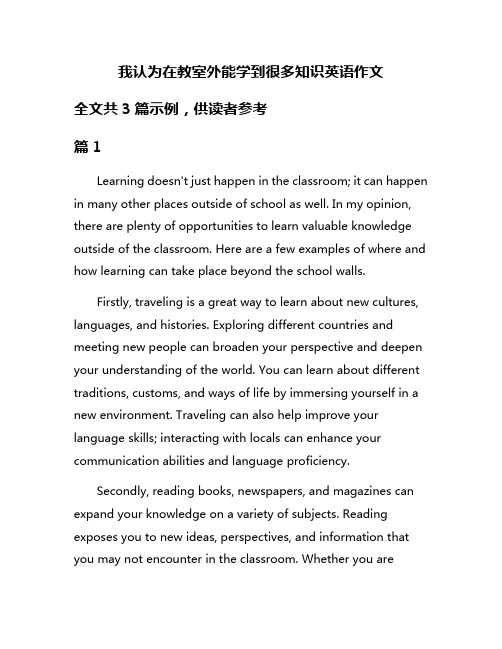 我认为在教室外能学到很多知识英语作文

全文共 3 篇示例，供读者参考

篇 1

Learning doesn't just happen in the classroom; it can happen in many other places outside of school as well. In my opinion, there are plenty of opportunities to learn valuable knowledge outside of the classroom. Here are a few examples of where and how learning can take place beyond the school walls.

Firstly, traveling is a great way to learn about new cultures, languages, and histories. Exploring different countries and meeting new people can broaden your perspective and deepen your understanding of the world. You can learn about different traditions, customs, and ways of life by immersing yourself in a new environment. Traveling can also help improve your language skills; interacting with locals can enhance your communication abilities and language proficiency.

Secondly, reading books, newspapers, and magazines can expand your knowledge on a variety of subjects. Reading exposes you to new ideas, perspectives, and information that you may not encounter in the classroom. Whether you are